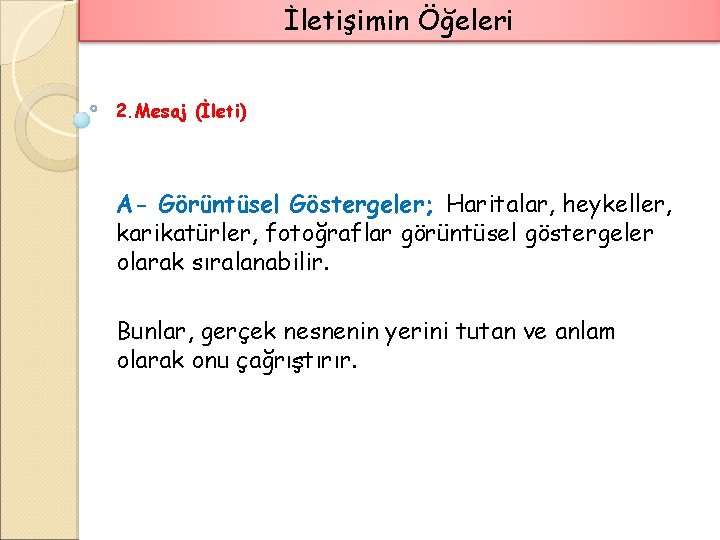 İletişimin Öğeleri

2.Mesaj (İleti)

A- Görüntüsel Göstergeler; Haritalar, heykeller, karikatürler, fotoğraflar görüntüsel göstergeler olarak sıralanabilir.

Bunlar, gerçek nesnenin yerini tutan ve anlam olarak onu çağrıştırır.